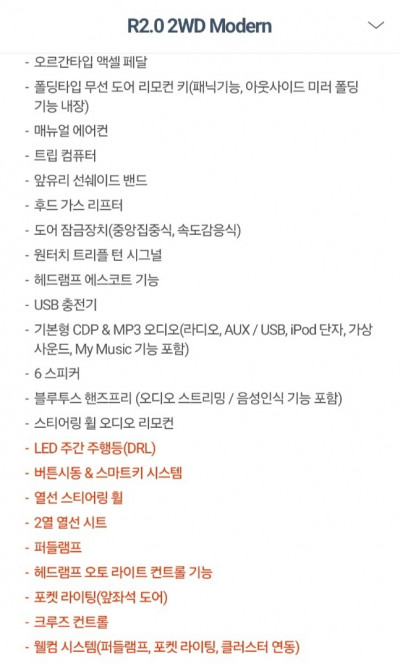 R2.0 2WD Modern

- 오르간타입 액셀 페달
- 폴딩타입 무선 도어 리모컨 키(패닉기능, 아웃사이드 미러 폴딩 기능 내장)
- 매뉴얼 에어컨
- 트립 컴퓨터
- 앞유리 선쉐이드 밴드
- 후드 가스 리프터
- 도어 잠금장치(중앙집중식, 속도감응식)
- 원터치 트리플 턴 시그널
- 헤드램프 에스코트 기능
- USB 충전기
- 기본형 CDP & MP3 오디오(라디오, AUX / USB, iPod 단자, 가상 사운드, My Music 기능 포함)
- 6 스피커
- 블루투스 핸즈프리 (오디오 스트리밍 / 음성인식 기능 포함)
- 스티어링 휠 오디오 리모컨
- LED 주간 주행등(DRL)
- 버튼시동 & 스마트키 시스템
- 열선 스티어링 휠
- 2열 열선 시트
- 퍼들램프
- 헤드램프 오토 라이트 컨트롤 기능
- 포켓 라이팅(앞좌석 도어)
- 크루즈 컨트롤
- 웰컴 시스템(퍼들램프, 포켓 라이팅, 클러스터 연동)